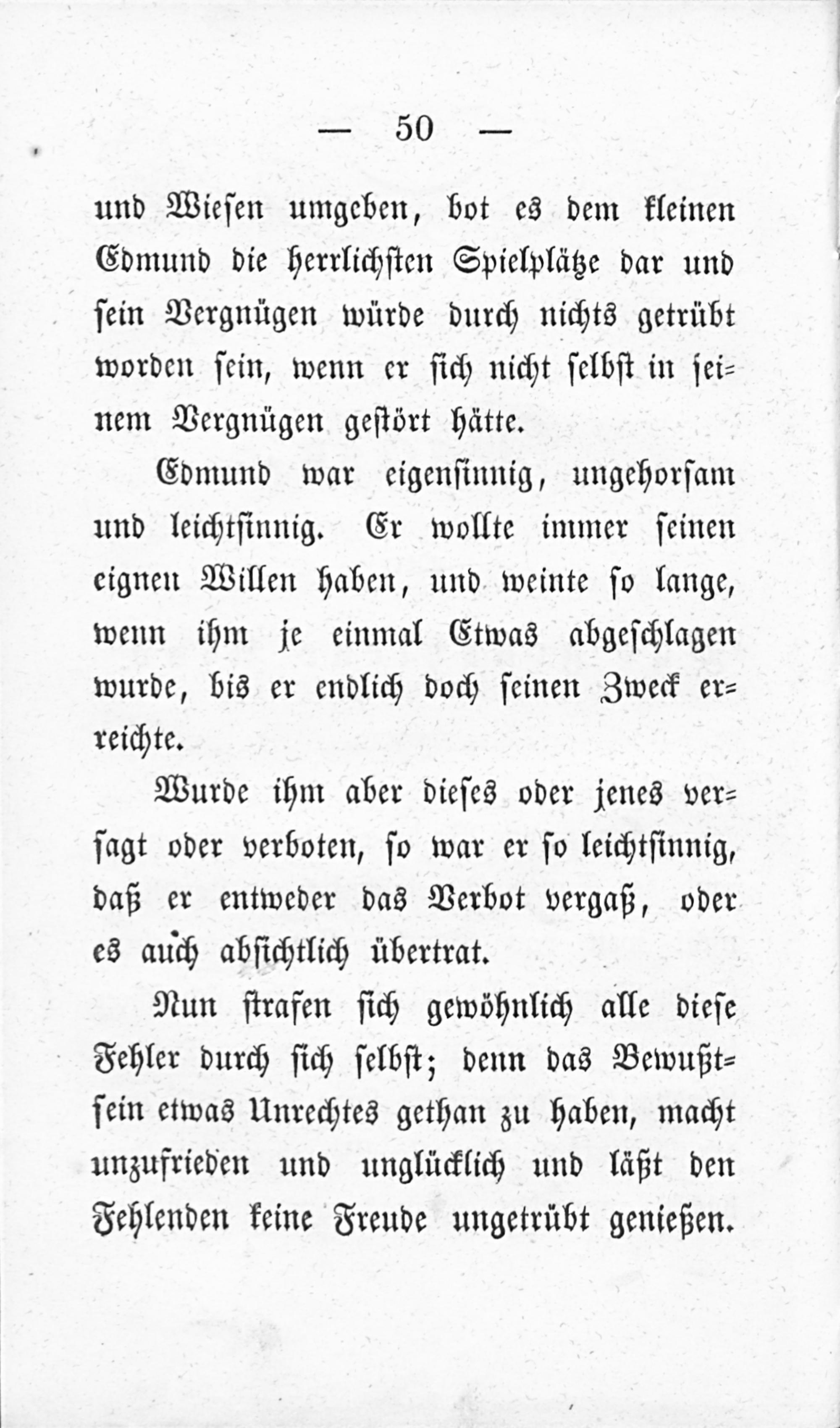 — 50 —

und Wiesen umgeben, bot es dem kleinen Edmund die herrlichsten Spielplätze dar und sein Vergnügen würde durch nichts getrübt worden sein, wenn er sich nicht selbst in seinem Vergnügen gestört hätte.

Edmund war eigensinnig, ungehorsam und leichtsinnig. Er wollte immer seinen eignen Willen haben, und weinte so lange, wenn ihm je einmal Etwas abgeschlagen wurde, bis er endlich doch seinen Zweck erreichte.

Wurde ihm aber dieses oder jenes versagt oder verboten, so war er so leichtsinnig, daß er entweder das Verbot vergaß, oder es auch absichtlich übertrat.

Nun strafen sich gewöhnlich alle diese Fehler durch sich selbst; denn das Bewußtsein etwas Unrechtes gethan zu haben, macht unzufrieden und unglücklich und läßt den Fehlenden keine Freude ungetrübt genießen.